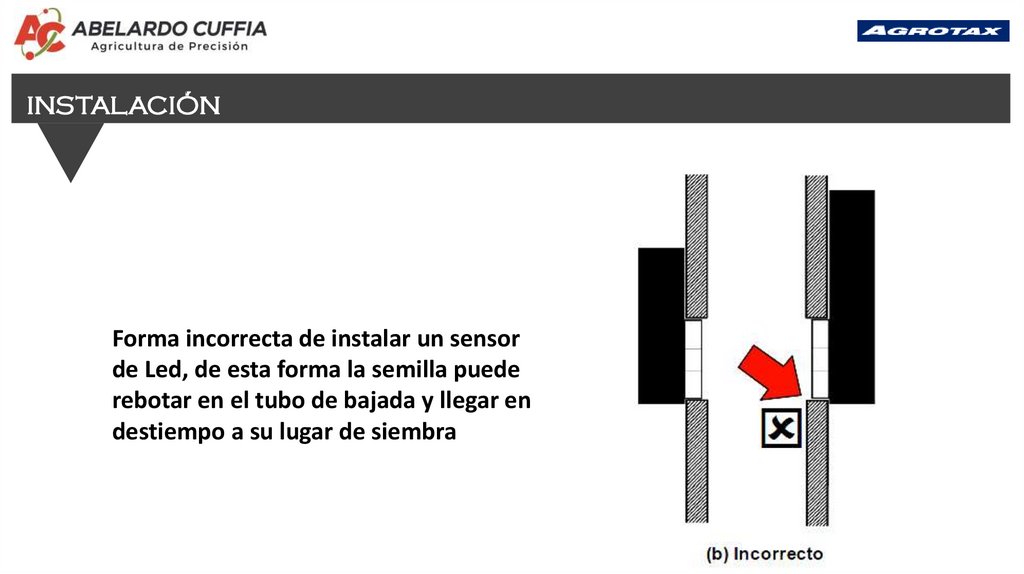 ABELARDO CUFFIA
Agricultura de Precisión

AGROTAX

INSTALACIÓN

Forma incorrecta de instalar un sensor de Led, de esta forma la semilla puede rebotar en el tubo de bajada y llegar en destiempo a su lugar de siembra

(b) Incorrecto